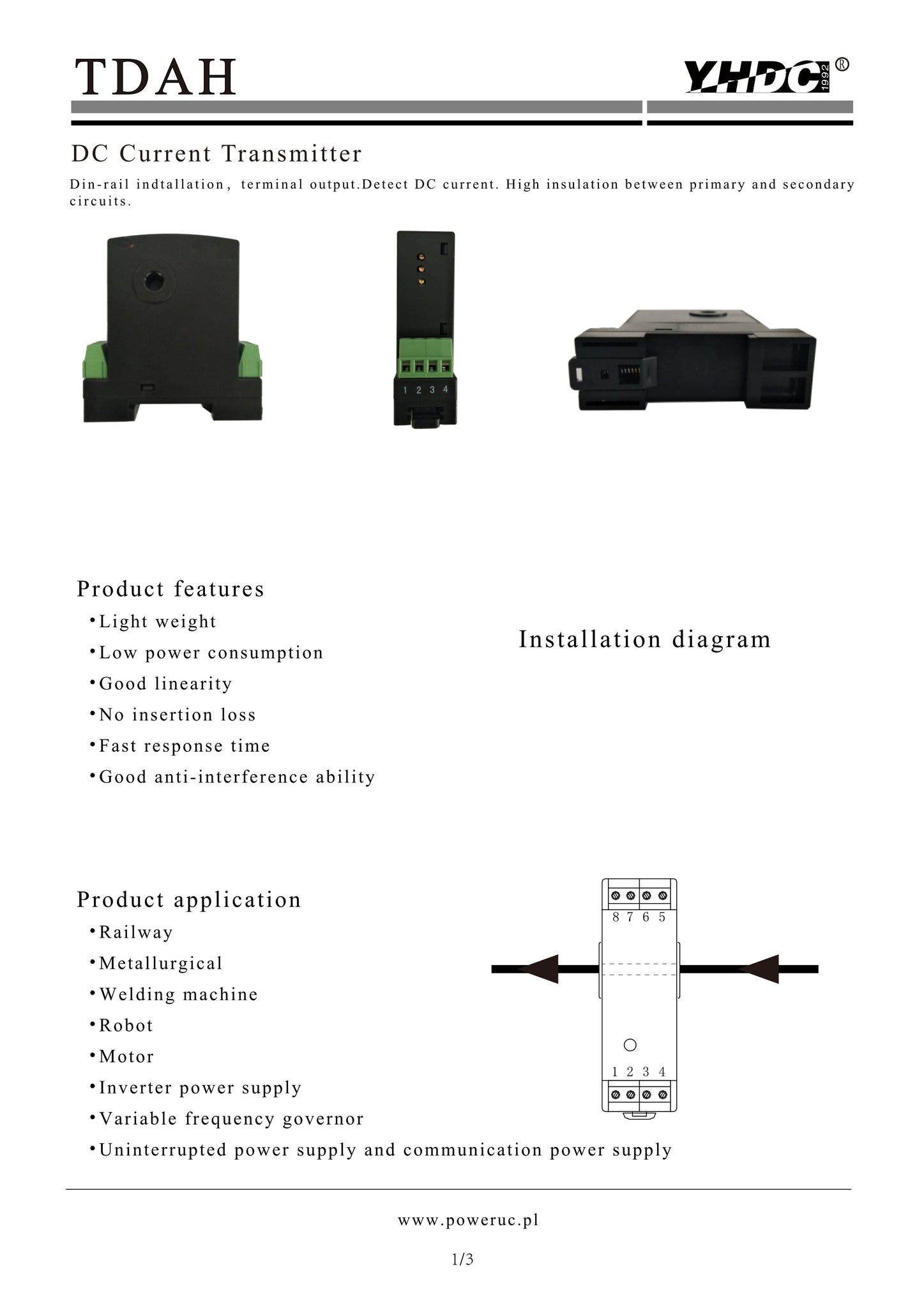 TDAH

YHDC 1992 ®

DC Current Transmitter

Din-rail indtallation, terminal output.Detect DC current. High insulation between primary and secondary circuits.

1 2 3 4

Product features

•Light weight

•Low power consumption

•Good linearity

•No insertion loss

•Fast response time

•Good anti-interference ability

Installation diagram

Product application

•Railway

•Metallurgical

•Welding machine

•Robot

•Motor

•Inverter power supply

•Variable frequency governor

•Uninterrupted power supply and communication power supply

8 7 6 5

1 2 3 4

www.poweruc.pl

1/3